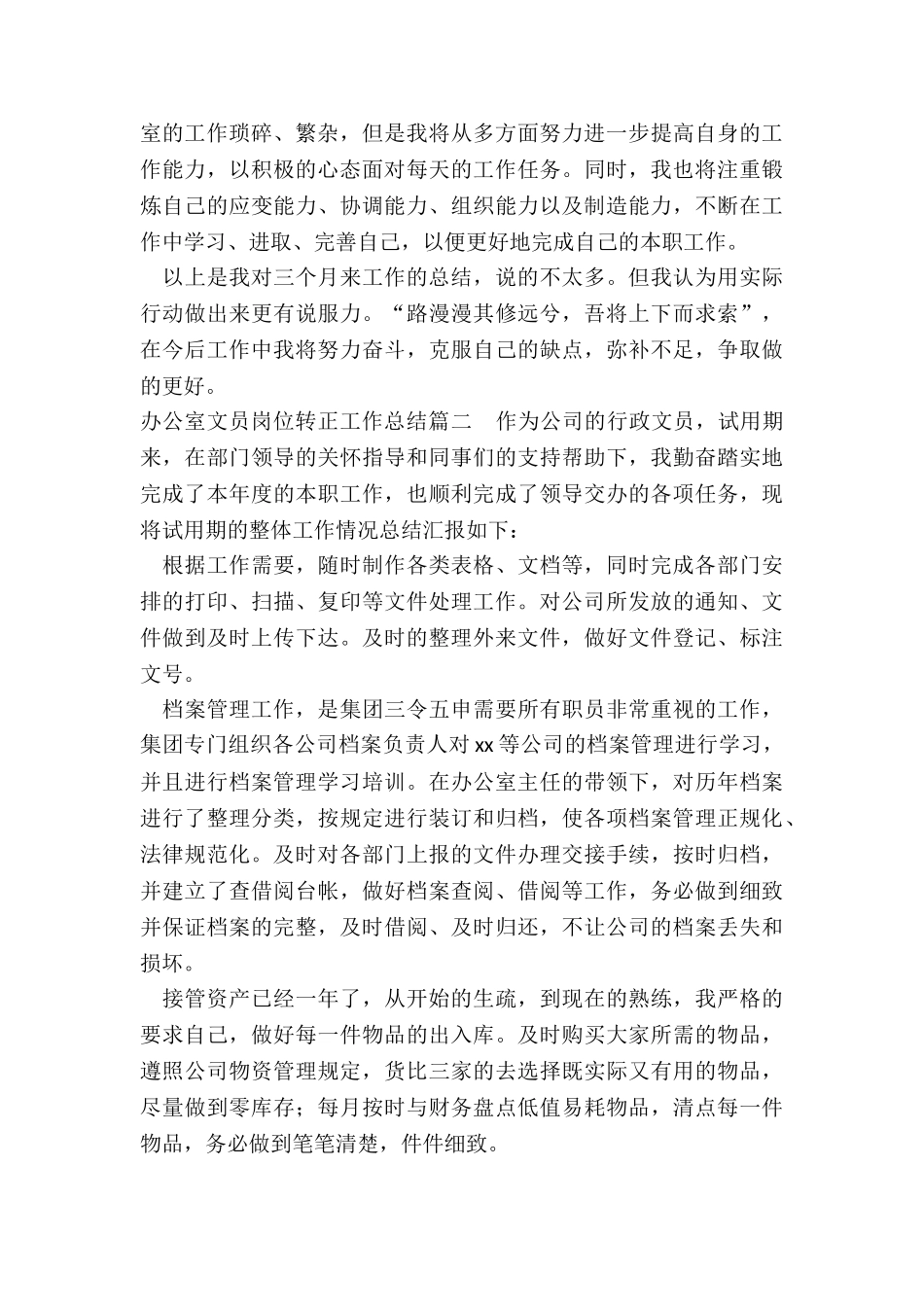 室的工作琐碎、繁杂，但是我将从多方面努力进一步提高自身的工作能力，以积极的心态面对每天的工作任务。同时，我也将注重锻炼自己的应变能力、协调能力、组织能力以及制造能力，不断在工作中学习、进取、完善自己，以便更好地完成自己的本职工作。

以上是我对三个月来工作的总结，说的不太多。但我认为用实际行动做出来更有说服力。“路漫漫其修远兮，吾将上下而求索”，在今后工作中我将努力奋斗，克服自己的缺点，弥补不足，争取做的更好。

办公室文员岗位转正工作总结篇二　作为公司的行政文员，试用期来，在部门领导的关怀指导和同事们的支持帮助下，我勤奋踏实地完成了本年度的本职工作，也顺利完成了领导交办的各项任务，现将试用期的整体工作情况总结汇报如下：

根据工作需要，随时制作各类表格、文档等，同时完成各部门安排的打印、扫描、复印等文件处理工作。对公司所发放的通知、文件做到及时上传下达。及时的整理外来文件，做好文件登记、标注文号。

档案管理工作，是集团三令五申需要所有职员非常重视的工作，集团专门组织各公司档案负责人对xx等公司的档案管理进行学习，并且进行档案管理学习培训。在办公室主任的带领下，对历年档案进行了整理分类，按规定进行装订和归档，使各项档案管理正规化、法律规范化。及时对各部门上报的文件办理交接手续，按时归档，并建立了查借阅台帐，做好档案查阅、借阅等工作，务必做到细致并保证档案的完整，及时借阅、及时归还，不让公司的档案丢失和损坏。

接管资产已经一年了，从开始的生疏，到现在的熟练，我严格的要求自己，做好每一件物品的出入库。及时购买大家所需的物品，遵照公司物资管理规定，货比三家的去选择既实际又有用的物品，尽量做到零库存；每月按时与财务盘点低值易耗物品，清点每一件物品，务必做到笔笔清楚，件件细致。